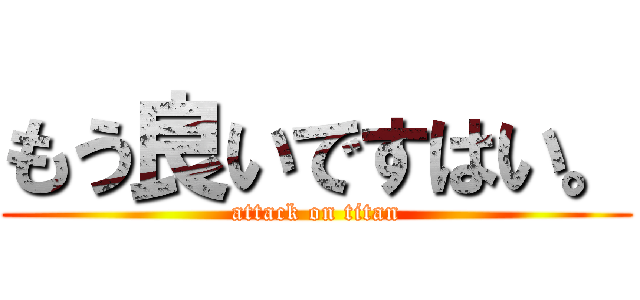 もう良いですはい。
attack on titan